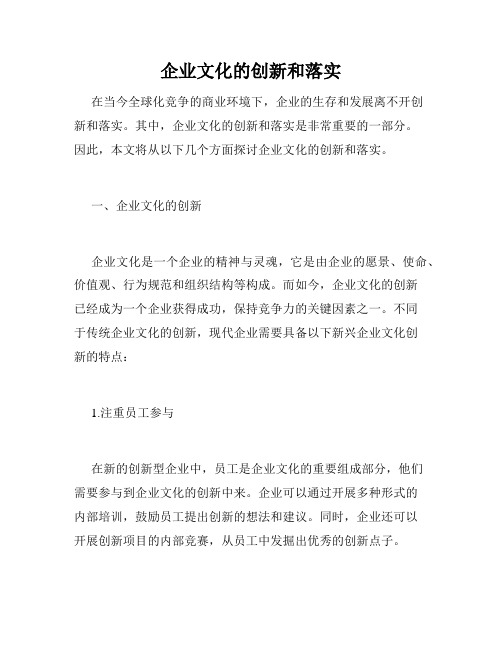 企业文化的创新和落实

在当今全球化竞争的商业环境下，企业的生存和发展离不开创新和落实。其中，企业文化的创新和落实是非常重要的一部分。因此，本文将从以下几个方面探讨企业文化的创新和落实。

一、企业文化的创新

企业文化是一个企业的精神与灵魂，它是由企业的愿景、使命、价值观、行为规范和组织结构等构成。而如今，企业文化的创新已经成为一个企业获得成功，保持竞争力的关键因素之一。不同于传统企业文化的创新，现代企业需要具备以下新兴企业文化创新的特点：

1.注重员工参与

在新的创新型企业中，员工是企业文化的重要组成部分，他们需要参与到企业文化的创新中来。企业可以通过开展多种形式的内部培训，鼓励员工提出创新的想法和建议。同时，企业还可以开展创新项目的内部竞赛，从员工中发掘出优秀的创新点子。